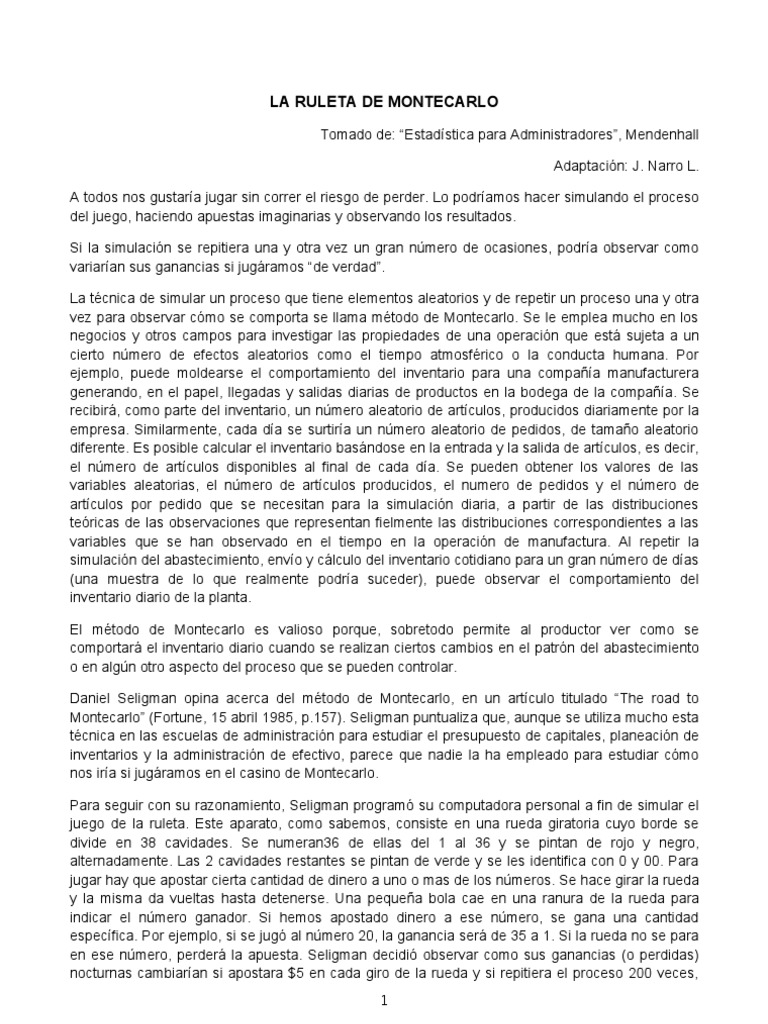 LA RULETA DE MONTECARLO

Tomado de: “Estadística para Administradores”, Mendenhall

Adaptación: J. Narro L.

A todos nos gustaría jugar sin correr el riesgo de perder. Lo podríamos hacer simulando el proceso del juego, haciendo apuestas imaginarias y observando los resultados.

Si la simulación se repitiera una y otra vez un gran número de ocasiones, podría observar como variarían sus ganancias si jugáramos “de verdad”.

La técnica de simular un proceso que tiene elementos aleatorios y de repetir un proceso una y otra vez para observar cómo se comporta se llama método de Montecarlo. Se le emplea mucho en los negocios y otros campos para investigar las propiedades de una operación que está sujeta a un cierto número de efectos aleatorios como el tiempo atmosférico o la conducta humana. Por ejemplo, puede moldearse el comportamiento del inventario para una compañía manufacturera generando, en el papel, llegadas y salidas diarias de productos en la bodega de la compañía. Se recibirá, como parte del inventario, un número aleatorio de artículos, producidos diariamente por la empresa. Similarmente, cada día se surtiría un número aleatorio de pedidos, de tamaño aleatorio diferente. Es posible calcular el inventario basándose en la entrada y la salida de artículos, es decir, el número de artículos disponibles al final de cada día. Se pueden obtener los valores de las variables aleatorias, el número de artículos producidos, el numero de pedidos y el número de artículos por pedido que se necesitan para la simulación diaria, a partir de las distribuciones teóricas de las observaciones que representan fielmente las distribuciones correspondientes a las variables que se han observado en el tiempo en la operación de manufactura. Al repetir la simulación del abastecimiento, envío y cálculo del inventario cotidiano para un gran número de días (una muestra de lo que realmente podría suceder), puede observar el comportamiento del inventario diario de la planta.

El método de Montecarlo es valioso porque, sobretodo permite al productor ver como se comportará el inventario diario cuando se realizan ciertos cambios en el patrón del abastecimiento o en algún otro aspecto del proceso que se pueden controlar.

Daniel Seligman opina acerca del método de Montecarlo, en un artículo titulado “The road to Montecarlo” (Fortune, 15 abril 1985, p.157). Seligman puntualiza que, aunque se utiliza mucho esta técnica en las escuelas de administración para estudiar el presupuesto de capitales, planeación de inventarios y la administración de efectivo, parece que nadie la ha empleado para estudiar cómo nos iría si jugáramos en el casino de Montecarlo.

Para seguir con su razonamiento, Seligman programó su computadora personal a fin de simular el juego de la ruleta. Este aparato, como sabemos, consiste en una rueda giratoria cuyo borde se divide en 38 cavidades. Se numeran36 de ellas del 1 al 36 y se pintan de rojo y negro, alternadamente. Las 2 cavidades restantes se pintan de verde y se les identifica con 0 y 00. Para jugar hay que apostar cierta cantidad de dinero a uno o mas de los números. Se hace girar la rueda y la misma da vueltas hasta detenerse. Una pequeña bola cae en una ranura de la rueda para indicar el número ganador. Si hemos apostado dinero a ese número, se gana una cantidad específica. Por ejemplo, si se jugó al número 20, la ganancia será de 35 a 1. Si la rueda no se para en ese número, perderá la apuesta. Seligman decidió observar como sus ganancias (o perdidas) nocturnas cambiarían si apostara $5 en cada giro de la rueda y si repitiera el proceso 200 veces,

1